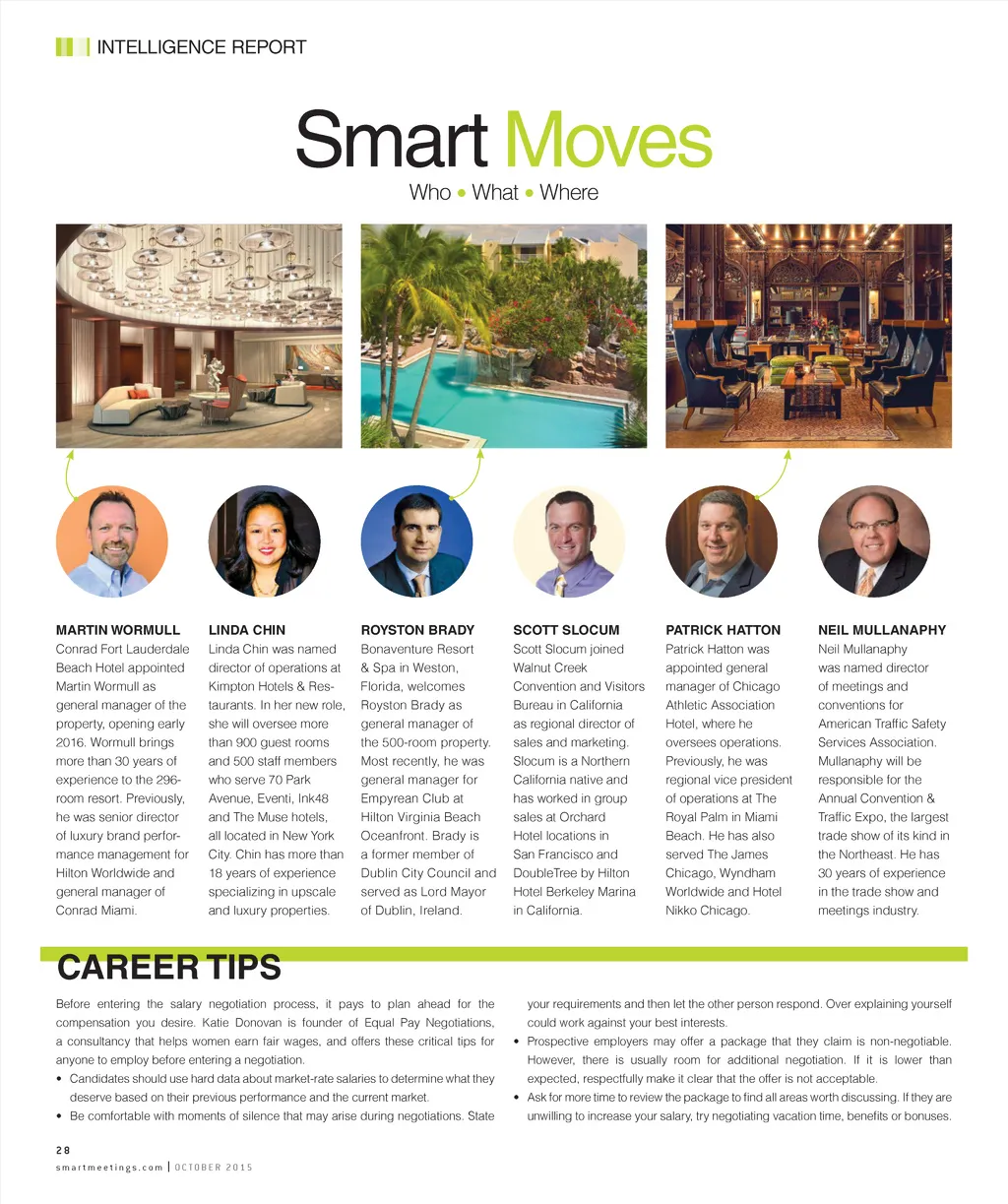 INTELLIGENCE REPORT

Smart Moves

Who • What • Where

MARTIN WORMULL

Conrad Fort Lauderdale Beach Hotel appointed Martin Wormull as general manager of the property, opening early 2016. Wormull brings more than 30 years of experience to the 296-room resort. Previously, he was senior director of luxury brand performance management for Hilton Worldwide and general manager of Conrad Miami.

LINDA CHIN

Linda Chin was named director of operations at Kimpton Hotels & Restaurants. In her new role, she will oversee more than 900 guest rooms and 500 staff members who serve 70 Park Avenue, Eventi, Ink48 and The Muse hotels, all located in New York City. Chin has more than 18 years of experience specializing in upscale and luxury properties.

ROYSTON BRADY

Bonaventure Resort & Spa in Weston, Florida, welcomes Royston Brady as general manager of the 500-room property. Most recently, he was general manager for Empyrean Club at Hilton Virginia Beach Oceanfront. Brady is a former member of Dublin City Council and served as Lord Mayor of Dublin, Ireland.

SCOTT SLOCUM

Scott Slocum joined Walnut Creek Convention and Visitors Bureau in California as regional director of sales and marketing. Slocum is a Northern California native and has worked in group sales at Orchard Hotel locations in San Francisco and DoubleTree by Hilton Hotel Berkeley Marina in California.

PATRICK HATTON

Patrick Hatton was appointed general manager of Chicago Athletic Association Hotel, where he oversees operations. Previously, he was regional vice president of operations at The Royal Palm in Miami Beach. He has also served The James Chicago, Wyndham Worldwide and Hotel Nikko Chicago.

NEIL MULLANAPHY

Neil Mullanaphy was named director of meetings and conventions for American Traffic Safety Services Association. Mullanaphy will be responsible for the Annual Convention & Traffic Expo, the largest trade show of its kind in the Northeast. He has 30 years of experience in the trade show and meetings industry.

CAREER TIPS

Before entering the salary negotiation process, it pays to plan ahead for the compensation you desire. Katie Donovan is founder of Equal Pay Negotiations, a consultancy that helps women earn fair wages, and offers these critical tips for anyone to employ before entering a negotiation.

• Candidates should use hard data about market-rate salaries to determine what they deserve based on their previous performance and the current market.
• Be comfortable with moments of silence that may arise during negotiations. State your requirements and then let the other person respond. Over explaining yourself could work against your best interests.
• Prospective employers may offer a package that they claim is non-negotiable. However, there is usually room for additional negotiation. If it is lower than expected, respectfully make it clear that the offer is not acceptable.
• Ask for more time to review the package to find all areas worth discussing. If they are unwilling to increase your salary, try negotiating vacation time, benefits or bonuses.

28
smartmeetings.com | OCTOBER 2015